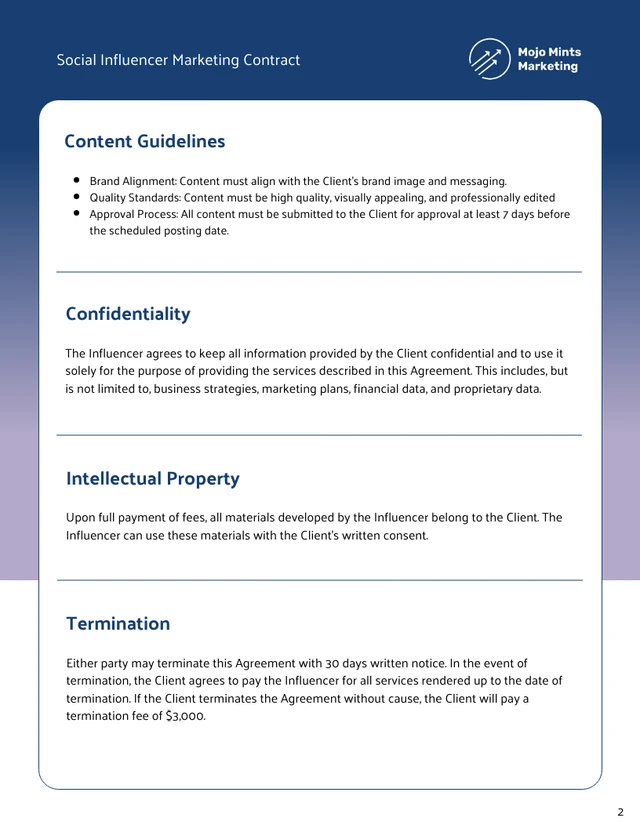 Social Influencer Marketing Contract

Mojo Mints
Marketing

Content Guidelines

• Brand Alignment: Content must align with the Client's brand image and messaging.
• Quality Standards: Content must be high quality, visually appealing, and professionally edited
• Approval Process: All content must be submitted to the Client for approval at least 7 days before the scheduled posting date.

Confidentiality

The Influencer agrees to keep all information provided by the Client confidential and to use it solely for the purpose of providing the services described in this Agreement. This includes, but is not limited to, business strategies, marketing plans, financial data, and proprietary data.

Intellectual Property

Upon full payment of fees, all materials developed by the Influencer belong to the Client. The Influencer can use these materials with the Client's written consent.

Termination

Either party may terminate this Agreement with 30 days written notice. In the event of termination, the Client agrees to pay the Influencer for all services rendered up to the date of termination. If the Client terminates the Agreement without cause, the Client will pay a termination fee of $3,000.

2